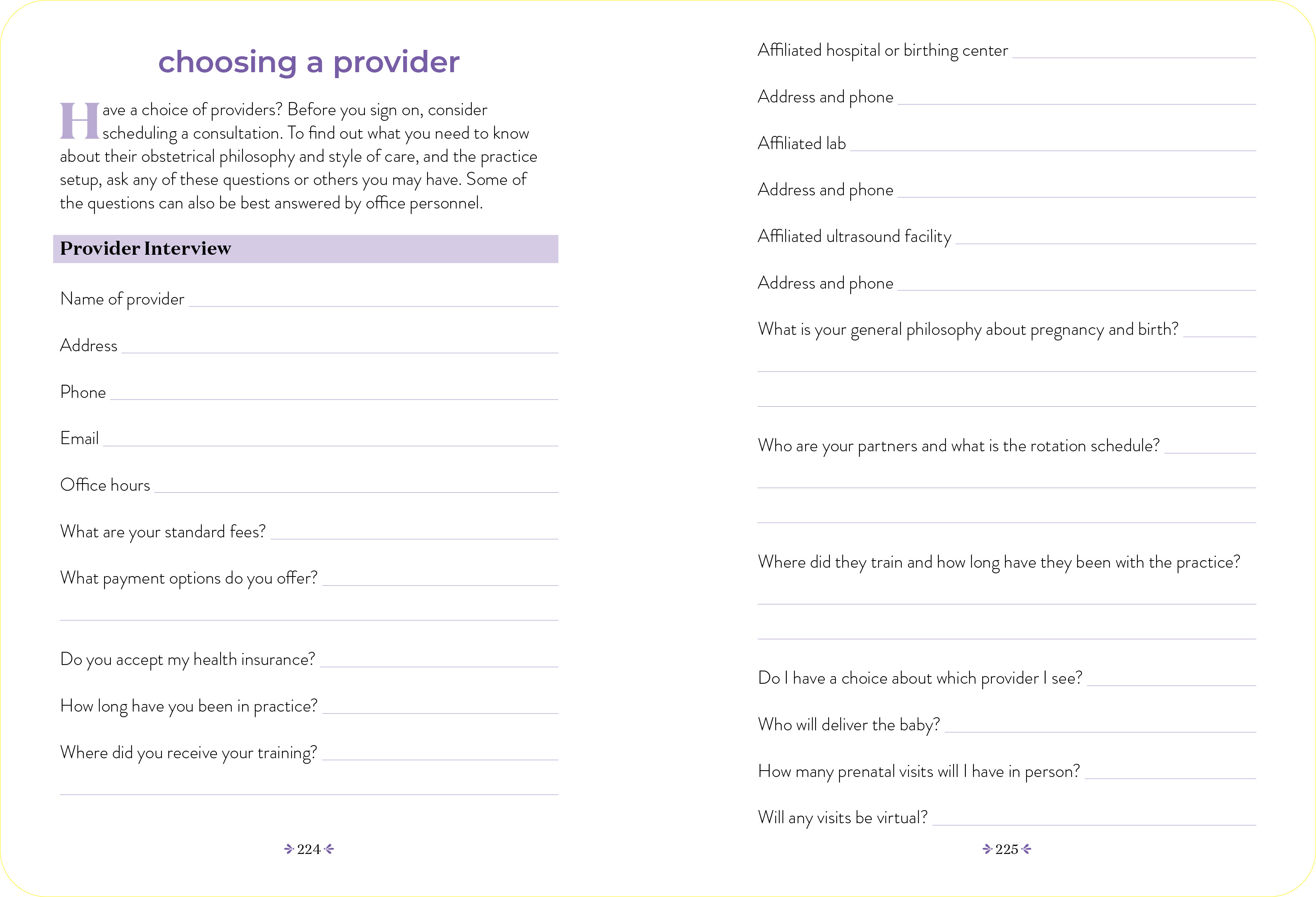 choosing a provider

Have a choice of providers? Before you sign on, consider scheduling a consultation. To find out what you need to know about their obstetrical philosophy and style of care, and the practice setup, ask any of these questions or others you may have. Some of the questions can also be best answered by office personnel.

Provider Interview

Name of provider

Address

Phone

Email

Office hours

What are your standard fees?

What payment options do you offer?

Do you accept my health insurance?

How long have you been in practice?

Where did you receive your training?

224

Affiliated hospital or birthing center

Address and phone

Affiliated lab

Address and phone

Affiliated ultrasound facility

Address and phone

What is your general philosophy about pregnancy and birth?

Who are your partners and what is the rotation schedule?

Where did they train and how long have they been with the practice?

Do I have a choice about which provider I see?

Who will deliver the baby?

How many prenatal visits will I have in person?

Will any visits be virtual?

225